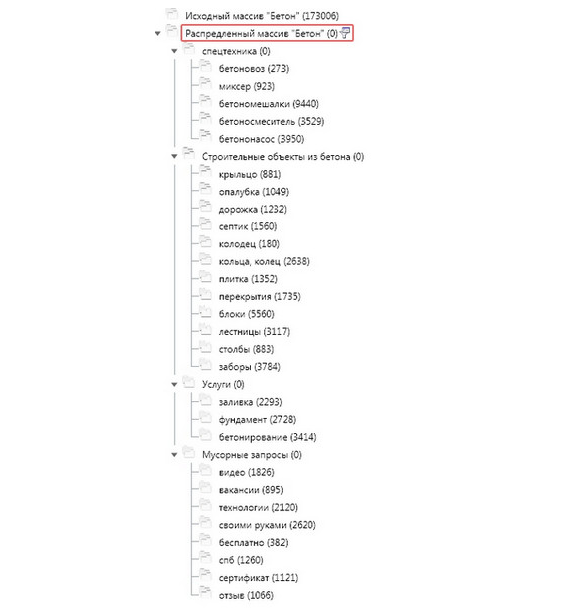 Исходный массив "Бетон" (173006)
Распределенный массив "Бетон" (0)
спецтехника (0)
бетоновоз (273)
миксер (923)
бетономешалки (9440)
бетоносмеситель (3529)
бетононасос (3950)
Строительные объекты из бетона (0)
крыльцо (881)
опалубка (1049)
дорожка (1232)
септик (1560)
колодец (180)
кольца, колец (2638)
плитка (1352)
перекрытия (1735)
блоки (5560)
лестницы (3117)
столбы (883)
заборы (3784)
Услуги (0)
заливка (2293)
фундамент (2728)
бетонирование (3414)
Мусорные запросы (0)
видео (1826)
вакансии (895)
технологии (2120)
своими руками (2620)
бесплатно (382)
спб (1260)
сертификат (1121)
отзыв (1066)